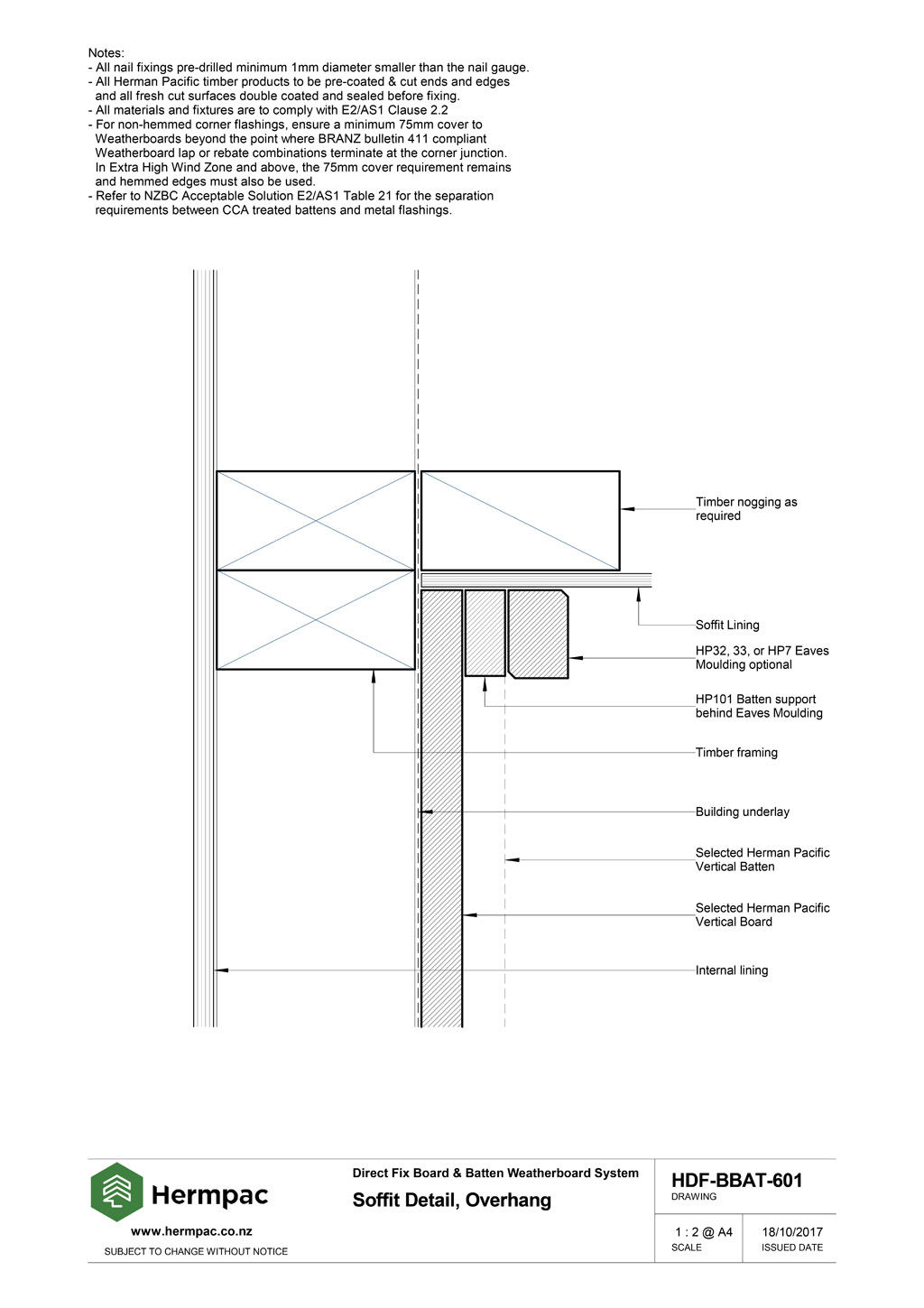 Notes:
- All nail fixings pre-drilled minimum 1mm diameter smaller than the nail gauge.
- All Herman Pacific timber products to be pre-coated & cut ends and edges and all fresh cut surfaces double coated and sealed before fixing.
- All materials and fixtures are to comply with E2/AS1 Clause 2.2
- For non-hemmed corner flashings, ensure a minimum 75mm cover to Weatherboards beyond the point where BRANZ bulletin 411 compliant Weatherboard lap or rebate combinations terminate at the corner junction. In Extra High Wind Zone and above, the 75mm cover requirement remains and hemmed edges must also be used.
- Refer to NZBC Acceptable Solution E2/AS1 Table 21 for the separation requirements between CCA treated battens and metal flashings.

Timber nogging as required

Soffit Lining

HP32, 33, or HP7 Eaves Moulding optional

HP101 Batten support behind Eaves Moulding

Timber framing

Building underlay

Selected Herman Pacific Vertical Batten

Selected Herman Pacific Vertical Board

Internal lining

Hermpac
www.hermpac.co.nz
SUBJECT TO CHANGE WITHOUT NOTICE

Direct Fix Board & Batten Weatherboard System
Soffit Detail, Overhang

HDF-BBAT-601
DRAWING

1 : 2 @ A4
SCALE

18/10/2017
ISSUED DATE